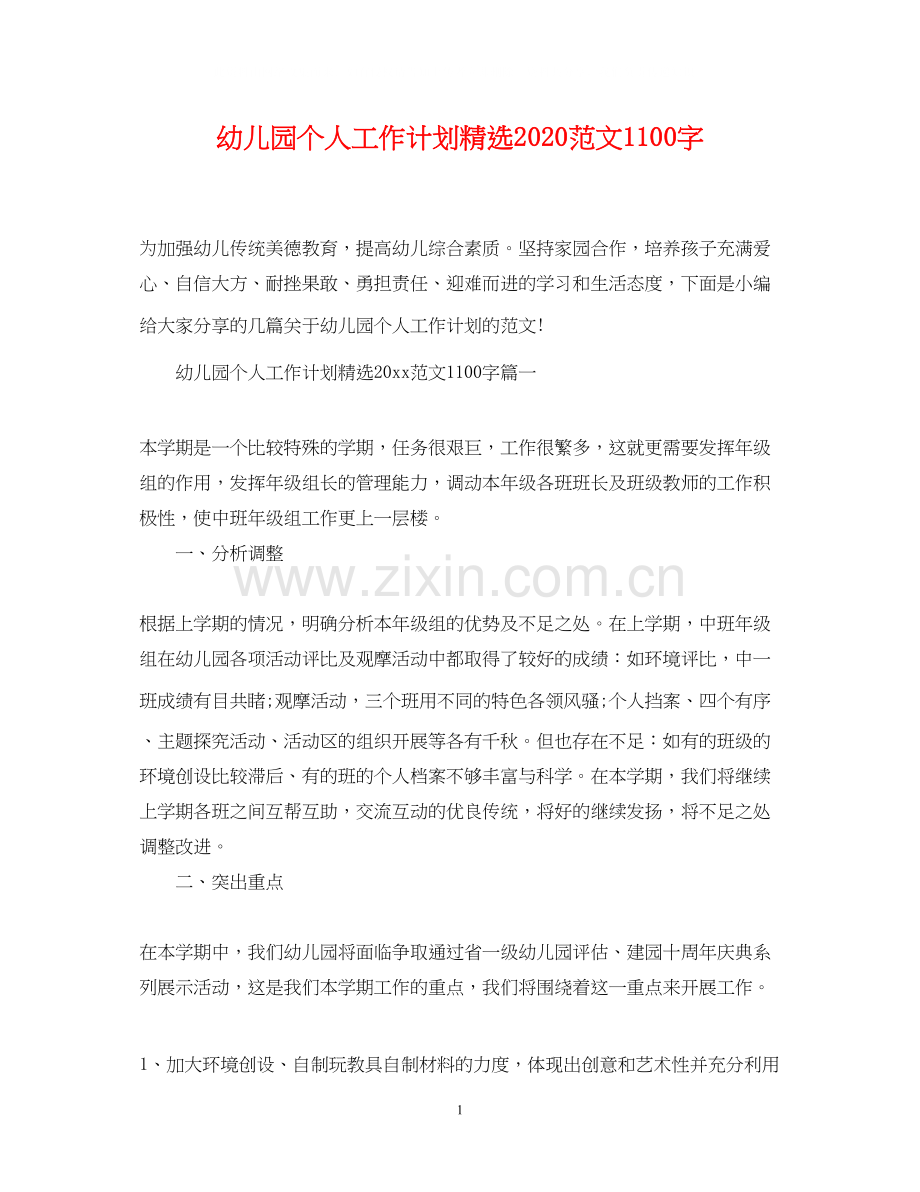 幼儿园个人工作计划精选2020范文1100字

为加强幼儿传统美德教育，提高幼儿综合素质。坚持家园合作，培养孩子充满爱心、自信大方、耐挫果敢、勇担责任、迎难而进的学习和生活态度，下面是小编给大家分享的几篇关于幼儿园个人工作计划的范文!

幼儿园个人工作计划精选20xx范文1100字篇一

本学期是一个比较特殊的学期，任务很艰巨，工作很繁多，这就更需要发挥年级组的作用，发挥年级组长的管理能力，调动本年级各班班长及班级教师的工作积极性，使中班年级组工作更上一层楼。

一、分析调整

www.zixin.com.cn

根据上学期的情况，明确分析本年级组的优势及不足之处。在上学期，中班年级组在幼儿园各项活动评比及观摩活动中都取得了较好的成绩：如环境评比，中一班成绩有目共睹;观摩活动，三个班用不同的特色各领风骚;个人档案、四个有序、主题探究活动、活动区的组织开展等各有千秋。但也存在不足：如有的班级的环境创设比较滞后、有的班的个人档案不够丰富与科学。在本学期，我们将继续上学期各班之间互帮互助，交流互动的优良传统，将好的继续发扬，将不足之处调整改进。

二、突出重点

在本学期中，我们幼儿园将面临争取通过省一级幼儿园评估、建园十周年庆典系列展示活动，这是我们本学期工作的重点，我们将围绕着这一重点来开展工作。

1、加大环境创设、自制玩教具自制材料的力度，体现出创意和艺术性并充分利用

1